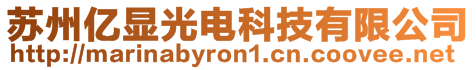 苏州亿显光电科技有限公司
http://marinabyron1.cn.coovee.net